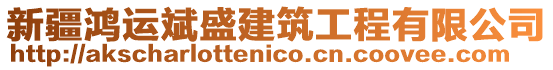 新疆鸿运斌盛建筑工程有限公司
http://akscharlottenico.cn.coovee.com